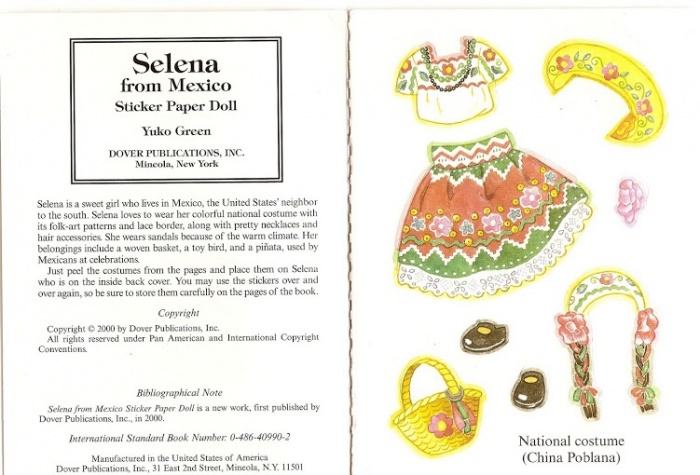 Selena
from Mexico
Sticker Paper Doll

Yuko Green

DOVER PUBLICATIONS, INC.
Mineola, New York

Selena is a sweet girl who lives in Mexico, the United States' neighbor to the south. Selena loves to wear her colorful national costume with its folk-art patterns and lace border, along with pretty necklaces and hair accessories. She wears sandals because of the warm climate. Her belongings include a woven basket, a toy bird, and a piñata, used by Mexicans at celebrations.

Just peel the costumes from the pages and place them on Selena who is on the inside back cover. You may use the stickers over and over again, so be sure to store them carefully on the pages of the book.

Copyright

Copyright © 2000 by Dover Publications, Inc.
All rights reserved under Pan American and International Copyright Conventions.

Bibliographical Note

Selena from Mexico Sticker Paper Doll is a new work, first published by Dover Publications, Inc., in 2000.

International Standard Book Number: 0-486-40990-2

Manufactured in the United States of America
Dover Publications, Inc., 31 East 2nd Street, Mineola, N.Y. 11501

National costume
(China Poblana)